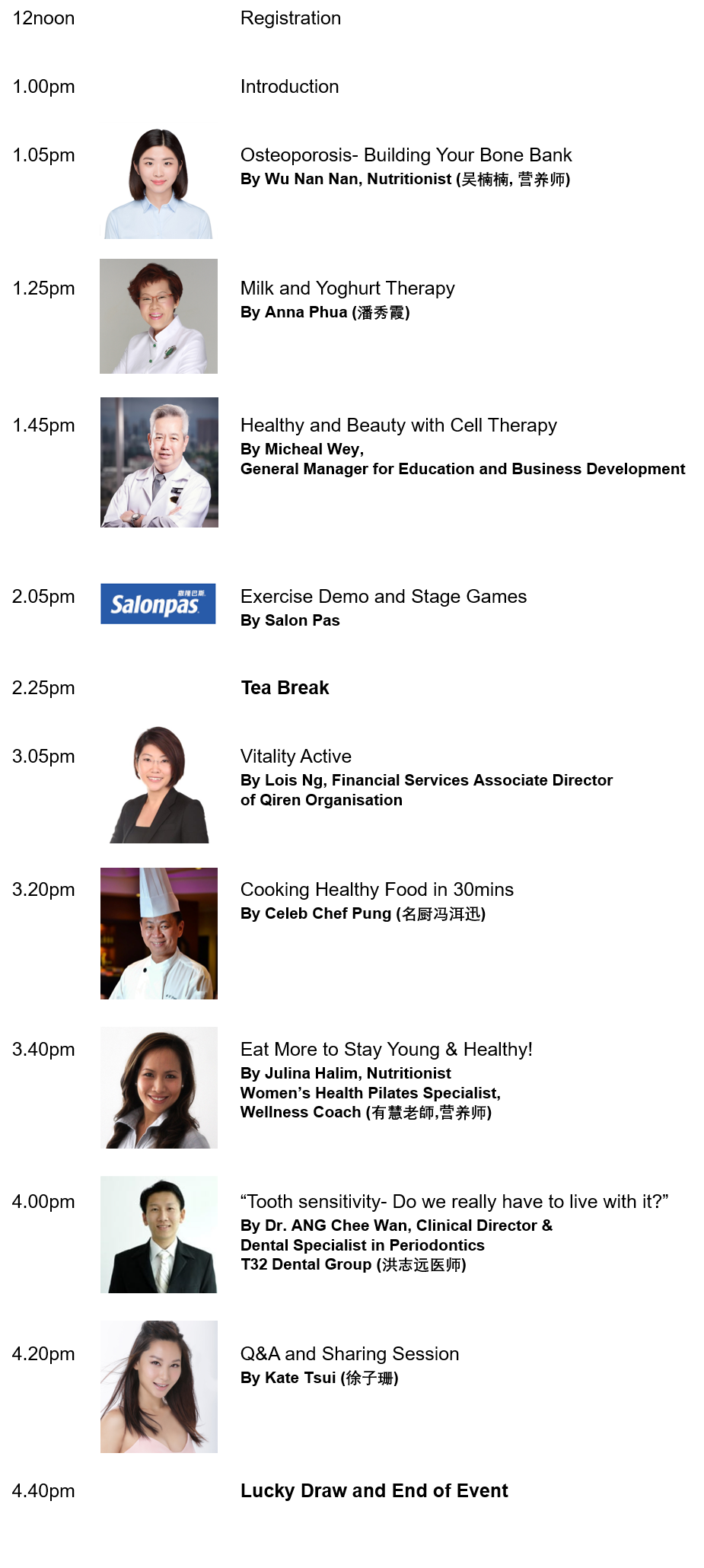 12noon Registration

1.00pm Introduction

1.05pm

Osteoporosis- Building Your Bone Bank
By Wu Nan Nan, Nutritionist (吴楠楠, 营养师)

1.25pm

Milk and Yoghurt Therapy
By Anna Phua (潘秀霞)

1.45pm

Healthy and Beauty with Cell Therapy
By Micheal Wey,
General Manager for Education and Business Development

2.05pm

Salonpas

Exercise Demo and Stage Games
By Salon Pas

2.25pm Tea Break

3.05pm

Vitality Active
By Lois Ng, Financial Services Associate Director of Qiren Organisation

3.20pm

Cooking Healthy Food in 30mins
By Celeb Chef Pung (名厨冯洱迅)

3.40pm

Eat More to Stay Young & Healthy!
By Julina Halim, Nutritionist
Women's Health Pilates Specialist,
Wellness Coach (有慧老師,营养师)

4.00pm

"Tooth sensitivity- Do we really have to live with it?"
By Dr. ANG Chee Wan, Clinical Director &
Dental Specialist in Periodontics
T32 Dental Group (洪志远医师)

4.20pm

Q&A and Sharing Session
By Kate Tsui (徐子珊)

4.40pm Lucky Draw and End of Event